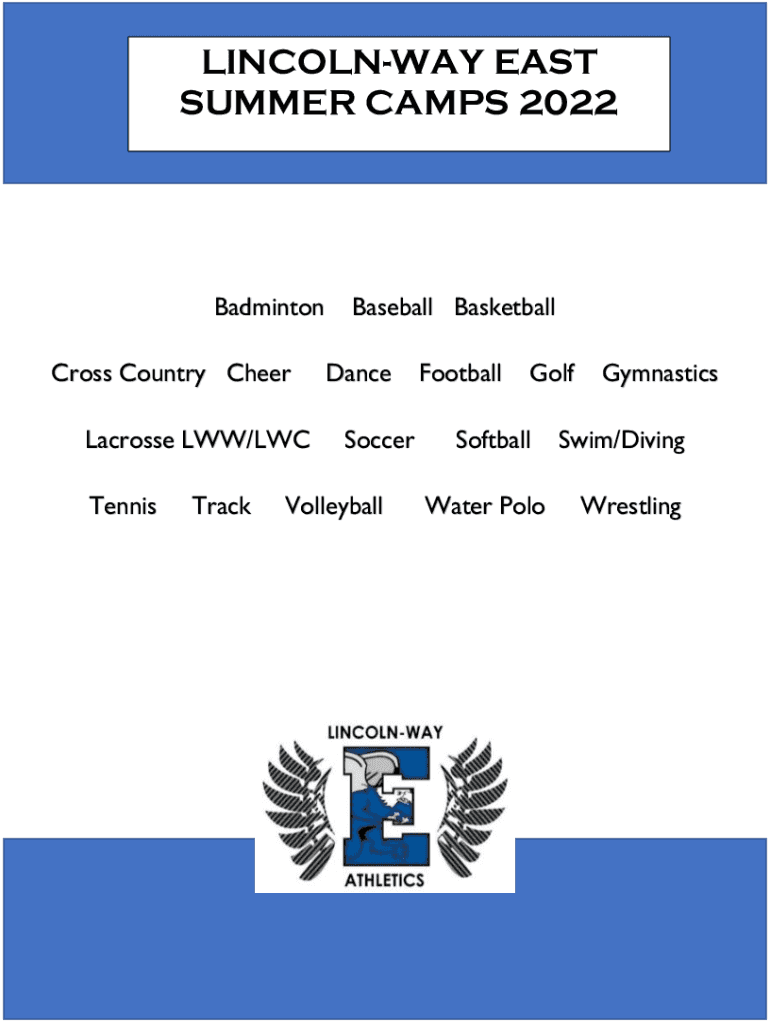 LINCOLN-WAY EAST
SUMMER CAMPS 2022

Badminton Baseball Basketball

Cross Country Cheer Dance Football Golf Gymnastics

Lacrosse LWW/LWC Soccer Softball Swim/Diving

Tennis Track Volleyball Water Polo Wrestling

LINCOLN-WAY
E
ATHLETICS